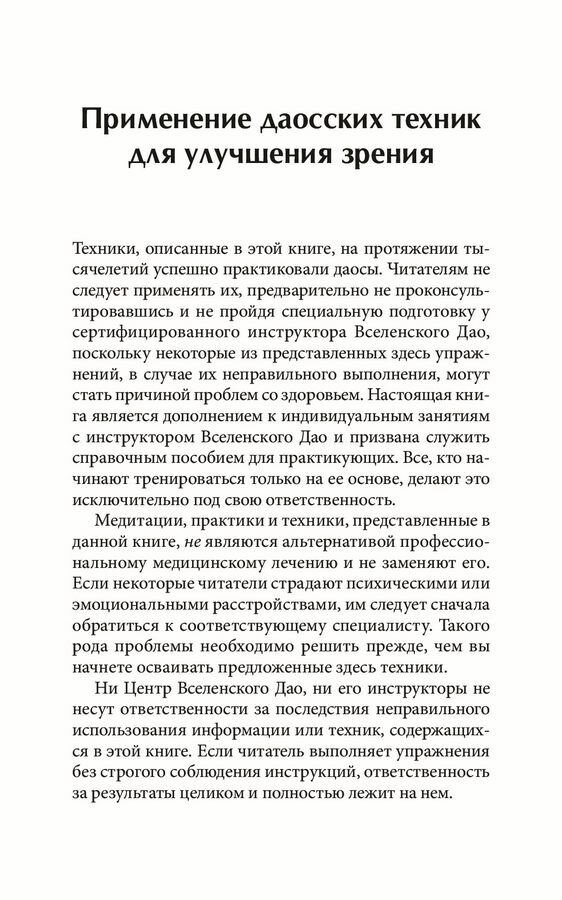 Применение даосских техник для улучшения зрения

Техники, описанные в этой книге, на протяжении тысячелетий успешно практиковали даосы. Читателям не следует применять их, предварительно не проконсультировавшись и не пройдя специальную подготовку у сертифицированного инструктора Вселенского Дао, поскольку некоторые из представленных здесь упражнений, в случае их неправильного выполнения, могут стать причиной проблем со здоровьем. Настоящая книга является дополнением к индивидуальным занятиям с инструктором Вселенского Дао и призвана служить справочным пособием для практикующих. Все, кто начинают тренироваться только на ее основе, делают это исключительно под свою ответственность.

Медитации, практики и техники, представленные в данной книге, не являются альтернативой профессиональному медицинскому лечению и не заменяют его. Если некоторые читатели страдают психическими или эмоциональными расстройствами, им следует сначала обратиться к соответствующему специалисту. Такого рода проблемы необходимо решить прежде, чем вы начнете осваивать предложенные здесь техники.

Ни Центр Вселенского Дао, ни его инструкторы не несут ответственности за последствия неправильного использования информации или техник, содержащихся в этой книге. Если читатель выполняет упражнения без строгого соблюдения инструкций, ответственность за результаты целиком и полностью лежит на нем.